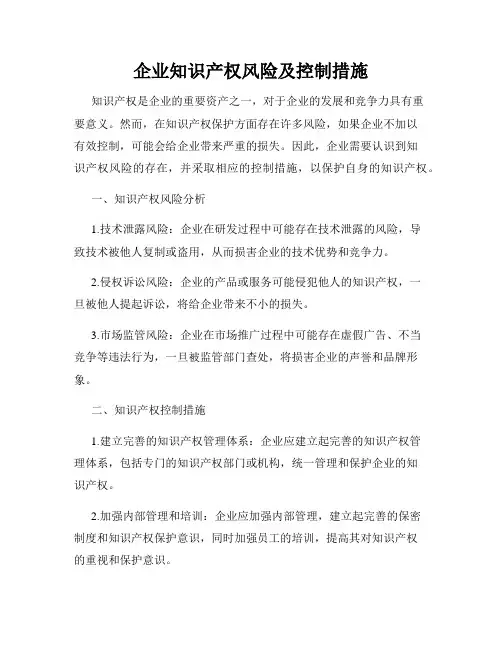 企业知识产权风险及控制措施

知识产权是企业的重要资产之一，对于企业的发展和竞争力具有重要意义。然而，在知识产权保护方面存在许多风险，如果企业不加以有效控制，可能会给企业带来严重的损失。因此，企业需要认识到知识产权风险的存在，并采取相应的控制措施，以保护自身的知识产权。

一、知识产权风险分析

1.技术泄露风险：企业在研发过程中可能存在技术泄露的风险，导致技术被他人复制或盗用，从而损害企业的技术优势和竞争力。

2.侵权诉讼风险：企业的产品或服务可能侵犯他人的知识产权，一旦被他人提起诉讼，将给企业带来不小的损失。

3.市场监管风险：企业在市场推广过程中可能存在虚假广告、不当竞争等违法行为，一旦被监管部门查处，将损害企业的声誉和品牌形象。

二、知识产权控制措施

1.建立完善的知识产权管理体系：企业应建立起完善的知识产权管理体系，包括专门的知识产权部门或机构，统一管理和保护企业的知识产权。

2.加强内部管理和培训：企业应加强内部管理，建立起完善的保密制度和知识产权保护意识，同时加强员工的培训，提高其对知识产权的重视和保护意识。